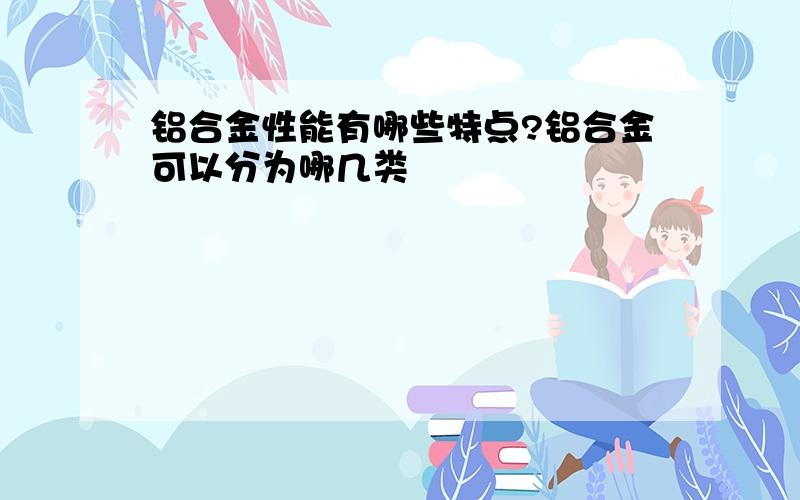 铝合金性能有哪些特点?铝合金可以分为哪几类